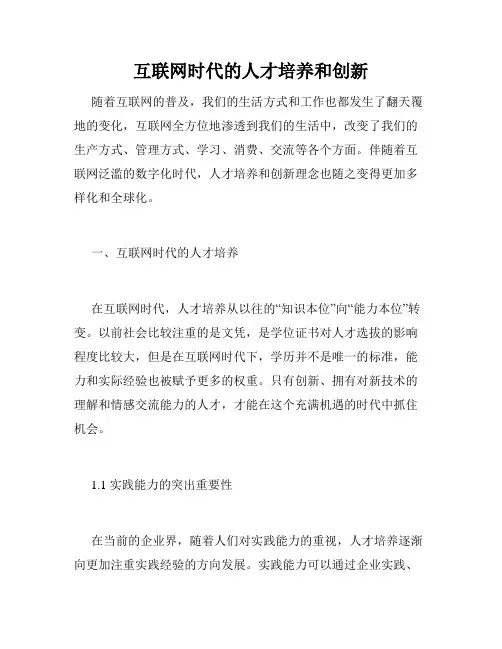 互联网时代的人才培养和创新

随着互联网的普及，我们的生活方式和工作也都发生了翻天覆地的变化，互联网全方位地渗透到我们的生活中，改变了我们的生产方式、管理方式、学习、消费、交流等各个方面。伴随着互联网泛滥的数字化时代，人才培养和创新理念也随之变得更加多样化和全球化。

一、互联网时代的人才培养

在互联网时代，人才培养从以往的“知识本位”向“能力本位”转变。以前社会比较注重的是文凭，是学位证书对人才选拔的影响程度比较大，但是在互联网时代下，学历并不是唯一的标准，能力和实际经验也被赋予更多的权重。只有创新、拥有对新技术的理解和情感交流能力的人才，才能在这个充满机遇的时代中抓住机会。

1.1 实践能力的突出重要性

在当前的企业界，随着人们对实践能力的重视，人才培养逐渐向更加注重实践经验的方向发展。实践能力可以通过企业实践、